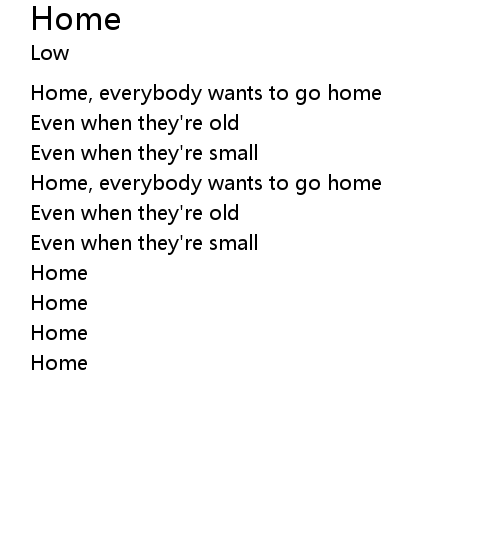 Home
Low

Home, everybody wants to go home
Even when they're old
Even when they're small
Home, everybody wants to go home
Even when they're old
Even when they're small
Home
Home
Home
Home